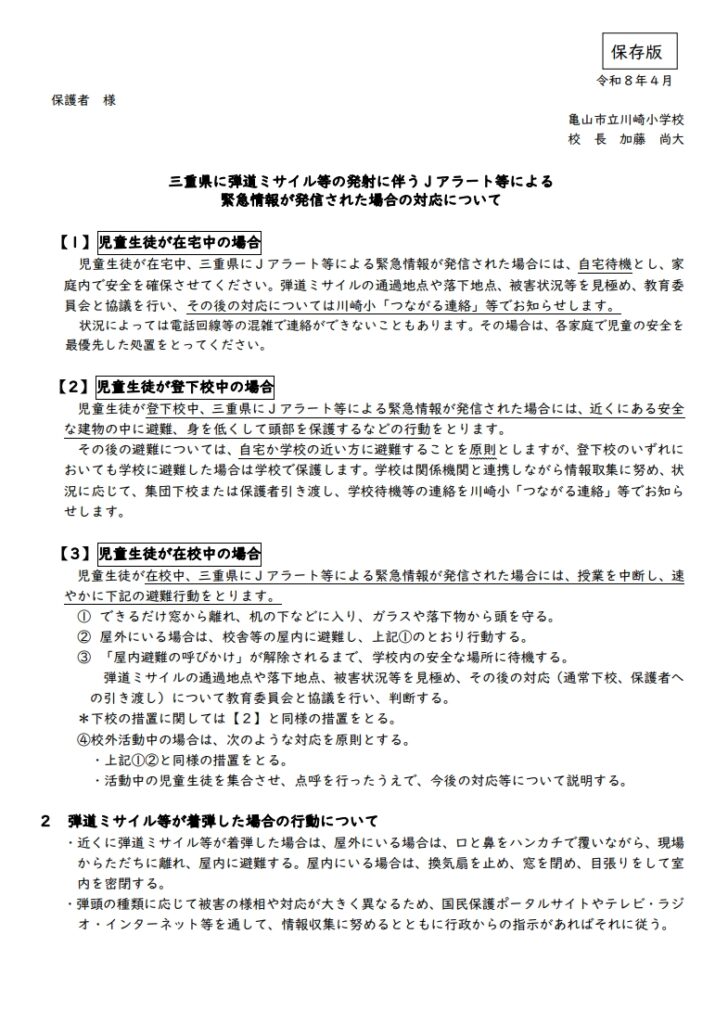 保存版

令和８年４月

保護者　様

亀山市立川崎小学校
校　長　加藤　尚大

三重県に弾道ミサイル等の発射に伴うＪアラート等による
緊急情報が発信された場合の対応について

【１】児童生徒が在宅中の場合

児童生徒が在宅中、三重県にＪアラート等による緊急情報が発信された場合には、自宅待機とし、家庭内で安全を確保させてください。弾道ミサイルの通過地点や落下地点、被害状況等を見極め、教育委員会と協議を行い、その後の対応については川崎小「つながる連絡」等でお知らせします。

状況によっては電話回線等の混雑で連絡ができないこともあります。その場合は、各家庭で児童の安全を最優先した処置をとってください。

【２】児童生徒が登下校中の場合

児童生徒が登下校中、三重県にＪアラート等による緊急情報が発信された場合には、近くにある安全な建物の中に避難、身を低くして頭部を保護するなどの行動をとります。

その後の避難については、自宅か学校の近い方に避難することを原則としますが、登下校のいずれにおいても学校に避難した場合は学校で保護します。学校は関係機関と連携しながら情報取集に努め、状況に応じて、集団下校または保護者引き渡し、学校待機等の連絡を川崎小「つながる連絡」等でお知らせします。

【３】児童生徒が在校中の場合

児童生徒が在校中、三重県にＪアラート等による緊急情報が発信された場合には、授業を中断し、速やかに下記の避難行動をとります。

①　できるだけ窓から離れ、机の下などに入り、ガラスや落下物から頭を守る。
②　屋外にいる場合は、校舎等の屋内に避難し、上記①のとおり行動する。
③　「屋内避難の呼びかけ」が解除されるまで、学校内の安全な場所に待機する。
弾道ミサイルの通過地点や落下地点、被害状況等を見極め、その後の対応（通常下校、保護者への引き渡し）について教育委員会と協議を行い、判断する。
＊下校の措置に関しては【２】と同様の措置をとる。
④校外活動中の場合は、次のような対応を原則とする。
・上記①②と同様の措置をとる。
・活動中の児童生徒を集合させ、点呼を行ったうえで、今後の対応等について説明する。

２　弾道ミサイル等が着弾した場合の行動について

・近くに弾道ミサイル等が着弾した場合は、屋外にいる場合は、口と鼻をハンカチで覆いながら、現場からただちに離れ、屋内に避難する。屋内にいる場合は、換気扇を止め、窓を閉め、目張りをして室内を密閉する。
・弾頭の種類に応じて被害の様相や対応が大きく異なるため、国民保護ポータルサイトやテレビ・ラジオ・インターネット等を通して、情報収集に努めるとともに行政からの指示があればそれに従う。